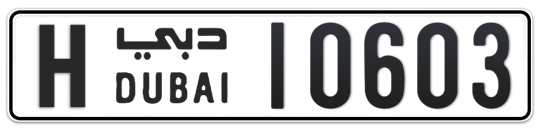 H دبي DUBAI 10603